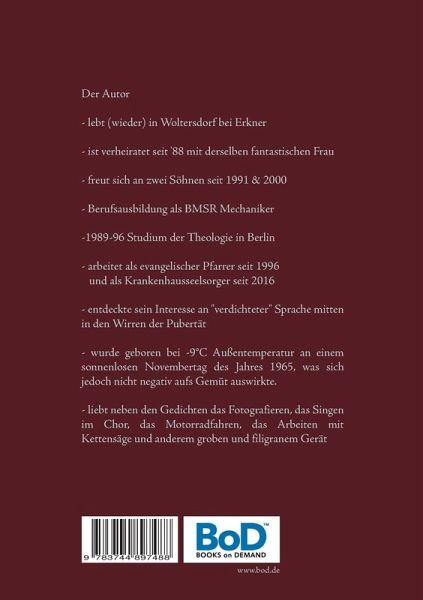 Der Autor

- lebt (wieder) in Woltersdorf bei Erkner

- ist verheiratet seit '88 mit derselben fantastischen Frau

- freut sich an zwei Söhnen seit 1991 & 2000

- Berufsausbildung als BMSR Mechaniker

-1989-96 Studium der Theologie in Berlin

- arbeitet als evangelischer Pfarrer seit 1996 und als Krankenhausseelsorger seit 2016

- entdeckte sein Interesse an "verdichteter" Sprache mitten in den Wirren der Pubertät

- wurde geboren bei -9°C Außentemperatur an einem sonnenlosen Novembertag des Jahres 1965, was sich jedoch nicht negativ aufs Gemüt auswirkte.

- liebt neben den Gedichten das Fotografieren, das Singen im Chor, das Motorradfahren, das Arbeiten mit Kettensäge und anderem groben und filigranem Gerät

9 783744 897488

BoD™
BOOKS on DEMAND

www.bod.de